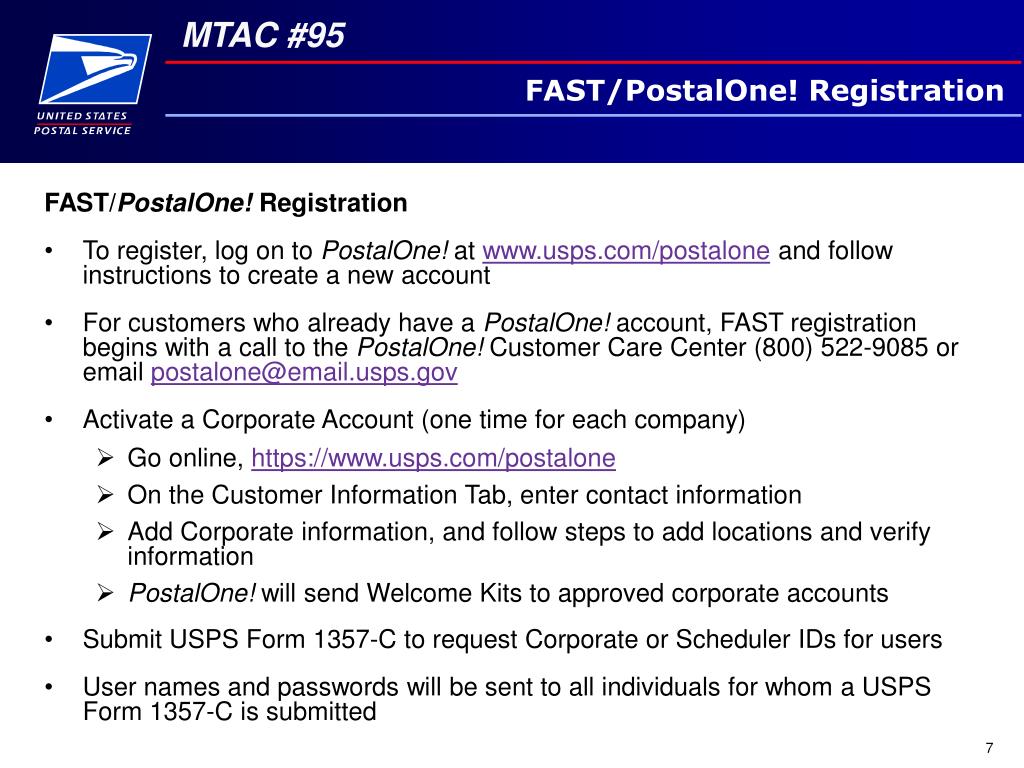 UNITED STATES POSTAL SERVICE

MTAC #95

FAST/PostalOne! Registration

FAST/PostalOne! Registration

• To register, log on to PostalOne! at www.usps.com/postalone and follow instructions to create a new account

• For customers who already have a PostalOne! account, FAST registration begins with a call to the PostalOne! Customer Care Center (800) 522-9085 or email postalone@email.usps.gov

• Activate a Corporate Account (one time for each company)
  ➢ Go online, https://www.usps.com/postalone
  ➢ On the Customer Information Tab, enter contact information
  ➢ Add Corporate information, and follow steps to add locations and verify information
  ➢ PostalOne! will send Welcome Kits to approved corporate accounts

• Submit USPS Form 1357-C to request Corporate or Scheduler IDs for users

• User names and passwords will be sent to all individuals for whom a USPS Form 1357-C is submitted

7